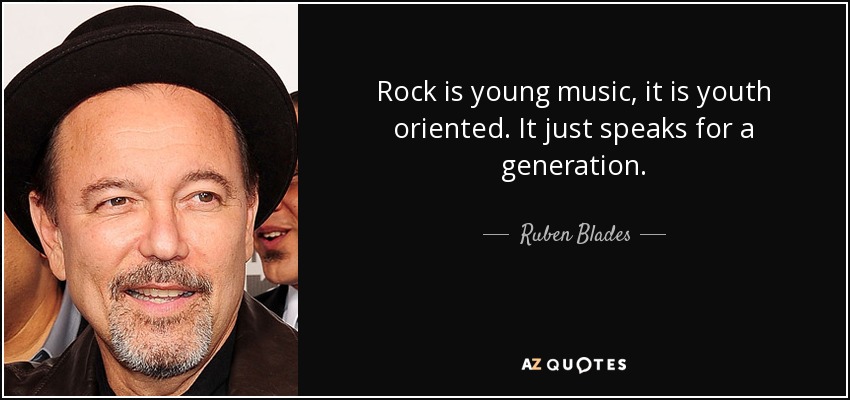 Rock is young music, it is youth oriented. It just speaks for a generation.

— Ruben Blades —

AZ QUOTES